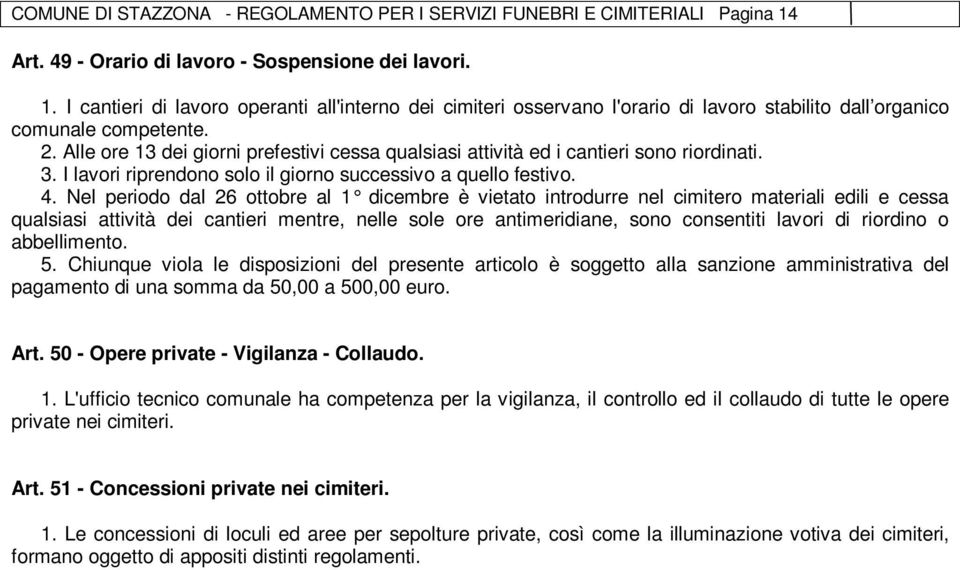 COMUNE DI STAZZONA - REGOLAMENTO PER I SERVIZI FUNEBRI E CIMITERIALI Pagina 14

Art. 49 - Orario di lavoro - Sospensione dei lavori.

1. I cantieri di lavoro operanti all'interno dei cimiteri osservano l'orario di lavoro stabilito dall'organico comunale competente.
2. Alle ore 13 dei giorni prefestivi cessa qualsiasi attività ed i cantieri sono riordinati.
3. I lavori riprendono solo il giorno successivo a quello festivo.
4. Nel periodo dal 26 ottobre al 1° dicembre è vietato introdurre nel cimitero materiali edili e cessa qualsiasi attività dei cantieri mentre, nelle sole ore antimeridiane, sono consentiti lavori di riordino o abbellimento.
5. Chiunque viola le disposizioni del presente articolo è soggetto alla sanzione amministrativa del pagamento di una somma da 50,00 a 500,00 euro.

Art. 50 - Opere private - Vigilanza - Collaudo.

1. L'ufficio tecnico comunale ha competenza per la vigilanza, il controllo ed il collaudo di tutte le opere private nei cimiteri.

Art. 51 - Concessioni private nei cimiteri.

1. Le concessioni di loculi ed aree per sepolture private, così come la illuminazione votiva dei cimiteri, formano oggetto di appositi distinti regolamenti.